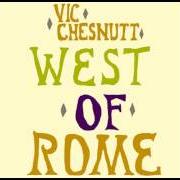 VIC CHESNUTT

WEST OF ROME